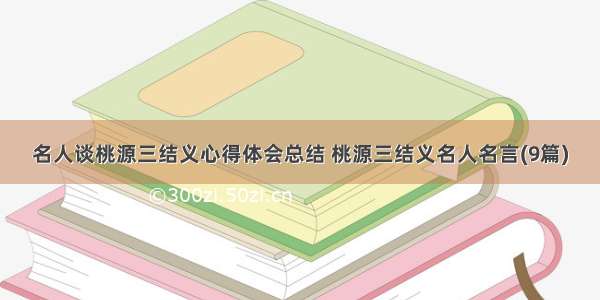 名人谈桃源三结义心得体会总结 桃源三结义名人名言(9篇)

©300zi.50zi.cn